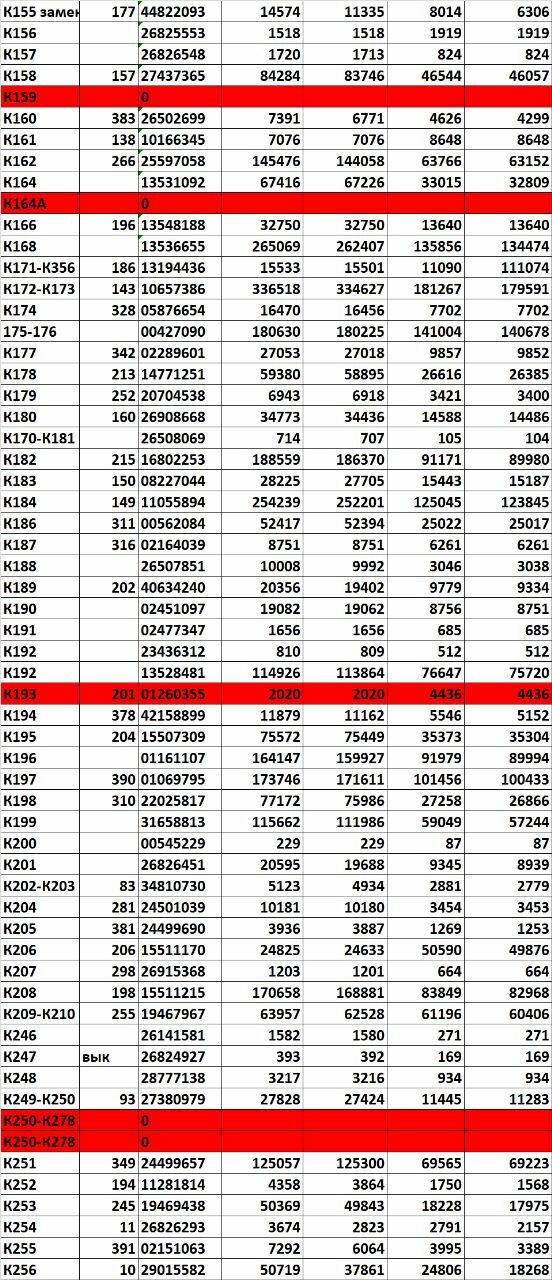 | К155 замен | 177 | 44822093 | 14574 | 11335 | 8014 | 6306 |
|---|---|---|---|---|---|---|
| К156 | | 26825553 | 1518 | 1518 | 1919 | 1919 |
| К157 | | 26826548 | 1720 | 1713 | 824 | 824 |
| К158 | 157 | 27437365 | 84284 | 83746 | 46544 | 46057 |
| К159 | | 0 | | | | |
| К160 | 383 | 26502699 | 7391 | 6771 | 4626 | 4299 |
| К161 | 138 | 10166345 | 7076 | 7076 | 8648 | 8648 |
| К162 | 266 | 25597058 | 145476 | 144058 | 63766 | 63152 |
| К164 | | 13531092 | 67416 | 67226 | 33015 | 32809 |
| К164А | | 0 | | | | |
| К166 | 196 | 13548188 | 32750 | 32750 | 13640 | 13640 |
| К168 | | 13536655 | 265069 | 262407 | 135856 | 134474 |
| К171-К356 | 186 | 13194436 | 15533 | 15501 | 11090 | 111074 |
| К172-К173 | 143 | 10657386 | 336518 | 334627 | 181267 | 179591 |
| К174 | 328 | 05876654 | 16470 | 16456 | 7702 | 7702 |
| 175-176 | | 00427090 | 180630 | 180225 | 141004 | 140678 |
| К177 | 342 | 02289601 | 27053 | 27018 | 9857 | 9852 |
| К178 | 213 | 14771251 | 59380 | 58895 | 26616 | 26385 |
| К179 | 252 | 20704538 | 6943 | 6918 | 3421 | 3400 |
| К180 | 160 | 26908668 | 34773 | 34436 | 14588 | 14486 |
| К170-К181 | | 26508069 | 714 | 707 | 105 | 104 |
| К182 | 215 | 16802253 | 188559 | 186370 | 91171 | 89980 |
| К183 | 150 | 08227044 | 28225 | 27705 | 15443 | 15187 |
| К184 | 149 | 11055894 | 254239 | 252201 | 125045 | 123845 |
| К186 | 311 | 00562084 | 52417 | 52394 | 25022 | 25017 |
| К187 | 316 | 02164039 | 8751 | 8751 | 6261 | 6261 |
| К188 | | 26507851 | 10008 | 9992 | 3046 | 3038 |
| К189 | 202 | 40634240 | 20356 | 19402 | 9779 | 9334 |
| К190 | | 02451097 | 19082 | 19062 | 8756 | 8751 |
| К191 | | 02477347 | 1656 | 1656 | 685 | 685 |
| К192 | | 23436312 | 810 | 809 | 512 | 512 |
| К192 | | 13528481 | 114926 | 113864 | 76647 | 75720 |
| К193 | 201 | 01260355 | 2020 | 2020 | 4436 | 4436 |
| К194 | 378 | 42158899 | 11879 | 11162 | 5546 | 5152 |
| К195 | 204 | 15507309 | 75572 | 75449 | 35373 | 35304 |
| К196 | | 01161107 | 164147 | 159927 | 91979 | 89994 |
| К197 | 390 | 01069795 | 173746 | 171611 | 101456 | 100433 |
| К198 | 310 | 22025817 | 77172 | 75986 | 27258 | 26866 |
| К199 | | 31658813 | 115662 | 111986 | 59049 | 57244 |
| К200 | | 00545229 | 229 | 229 | 87 | 87 |
| К201 | | 26826451 | 20595 | 19688 | 9345 | 8939 |
| К202-К203 | 83 | 34810730 | 5123 | 4934 | 2881 | 2779 |
| К204 | 281 | 24501039 | 10181 | 10180 | 3454 | 3453 |
| К205 | 381 | 24499690 | 3936 | 3887 | 1269 | 1253 |
| К206 | 206 | 15511170 | 24825 | 24633 | 50590 | 49876 |
| К207 | 298 | 26915368 | 1203 | 1201 | 664 | 664 |
| К208 | 198 | 15511215 | 170658 | 168881 | 83849 | 82968 |
| К209-К210 | 255 | 19467967 | 63957 | 62528 | 61196 | 60406 |
| К246 | | 26141581 | 1582 | 1580 | 271 | 271 |
| К247 | вык | 26824927 | 393 | 392 | 169 | 169 |
| К248 | | 28777138 | 3217 | 3216 | 934 | 934 |
| К249-К250 | 93 | 27380979 | 27828 | 27424 | 11445 | 11283 |
| К250-К278 | | 0 | | | | |
| К250-К278 | | 0 | | | | |
| К251 | 349 | 24499657 | 125057 | 125300 | 69565 | 69223 |
| К252 | 194 | 11281814 | 4358 | 3864 | 1750 | 1568 |
| К253 | 245 | 19469438 | 50369 | 49843 | 18228 | 17975 |
| К254 | 11 | 26826293 | 3674 | 2823 | 2791 | 2157 |
| К255 | 391 | 02151063 | 7292 | 6064 | 3995 | 3389 |
| К256 | 10 | 29015582 | 50719 | 37861 | 24806 | 18268 |